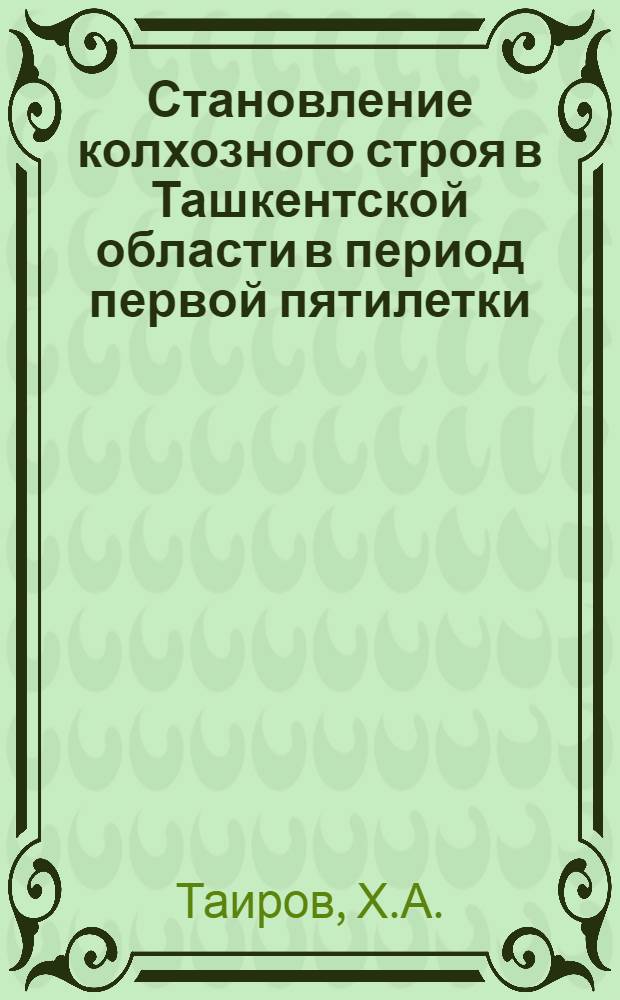 Становление колхозного строя в Ташкентской области в период первой пятилетки

Таиров, Х.А.